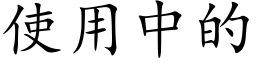 使用中的